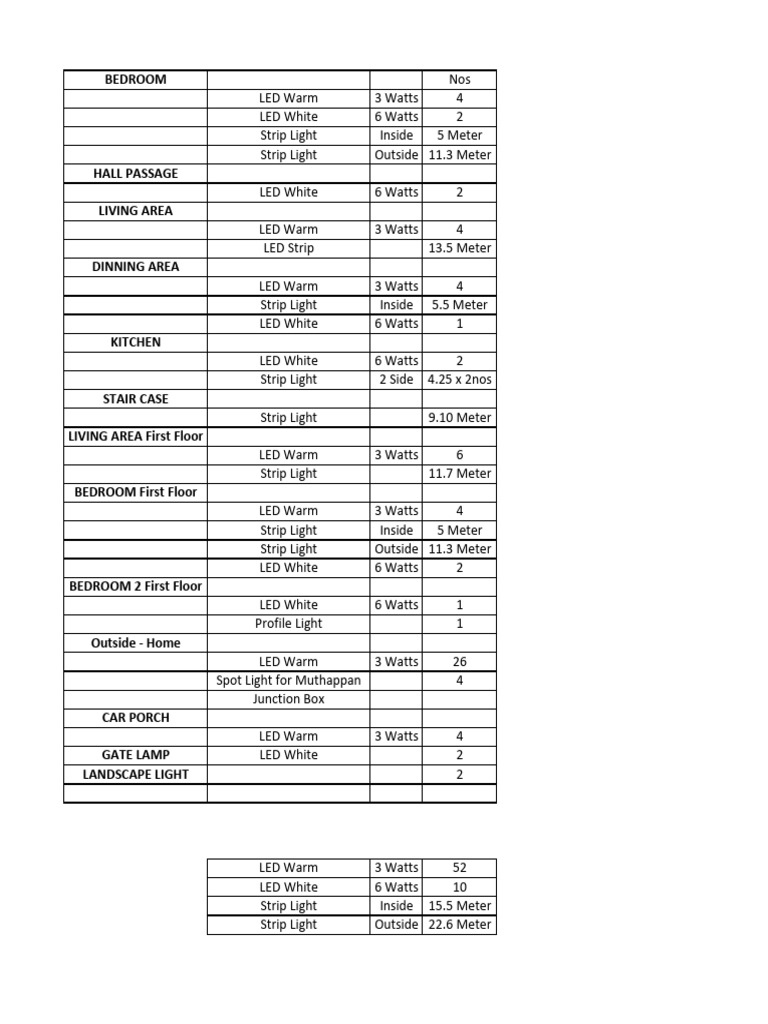 | BEDROOM | | | Nos |
|---|---|---|---|
| | LED Warm | 3 Watts | 4 |
| | LED White | 6 Watts | 2 |
| | Strip Light | Inside | 5 Meter |
| | Strip Light | Outside | 11.3 Meter |
| HALL PASSAGE | | | |
| | LED White | 6 Watts | 2 |
| LIVING AREA | | | |
| | LED Warm | 3 Watts | 4 |
| | LED Strip | | 13.5 Meter |
| DINNING AREA | | | |
| | LED Warm | 3 Watts | 4 |
| | Strip Light | Inside | 5.5 Meter |
| | LED White | 6 Watts | 1 |
| KITCHEN | | | |
| | LED White | 6 Watts | 2 |
| | Strip Light | 2 Side | 4.25 x 2nos |
| STAIR CASE | | | |
| | Strip Light | | 9.10 Meter |
| LIVING AREA First Floor | | | |
| | LED Warm | 3 Watts | 6 |
| | Strip Light | | 11.7 Meter |
| BEDROOM First Floor | | | |
| | LED Warm | 3 Watts | 4 |
| | Strip Light | Inside | 5 Meter |
| | Strip Light | Outside | 11.3 Meter |
| | LED White | 6 Watts | 2 |
| BEDROOM 2 First Floor | | | |
| | LED White | 6 Watts | 1 |
| | Profile Light | | 1 |
| Outside - Home | | | |
| | LED Warm | 3 Watts | 26 |
| | Spot Light for Muthappan | | 4 |
| | Junction Box | | |
| CAR PORCH | | | |
| | LED Warm | 3 Watts | 4 |
| GATE LAMP | LED White | | 2 |
| LANDSCAPE LIGHT | | | 2 |
| | | | |

| LED Warm | 3 Watts | 52 |
|---|---|---|
| LED White | 6 Watts | 10 |
| Strip Light | Inside | 15.5 Meter |
| Strip Light | Outside | 22.6 Meter |